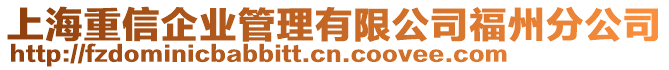 上海重信企业管理有限公司福州分公司
http://fzdominicbabbitt.cn.coovee.com